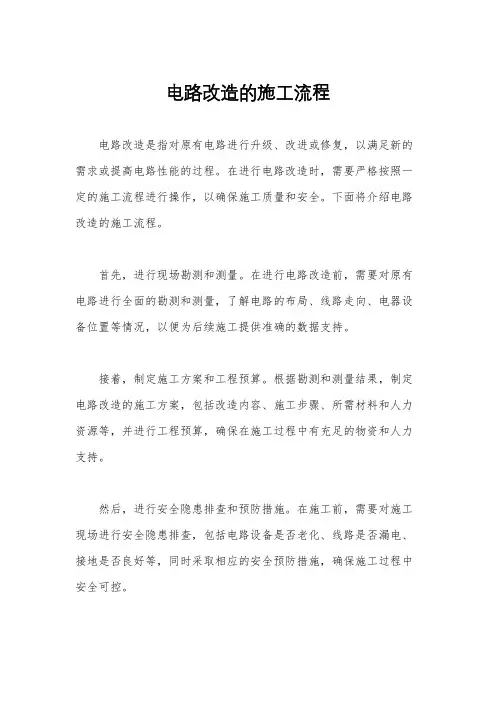 电路改造的施工流程

电路改造是指对原有电路进行升级、改进或修复，以满足新的需求或提高电路性能的过程。在进行电路改造时，需要严格按照一定的施工流程进行操作，以确保施工质量和安全。下面将介绍电路改造的施工流程。

首先，进行现场勘测和测量。在进行电路改造前，需要对原有电路进行全面的勘测和测量，了解电路的布局、线路走向、电器设备位置等情况，以便为后续施工提供准确的数据支持。

接着，制定施工方案和工程预算。根据勘测和测量结果，制定电路改造的施工方案，包括改造内容、施工步骤、所需材料和人力资源等，并进行工程预算，确保在施工过程中有充足的物资和人力支持。

然后，进行安全隐患排查和预防措施。在施工前，需要对施工现场进行安全隐患排查，包括电路设备是否老化、线路是否漏电、接地是否良好等，同时采取相应的安全预防措施，确保施工过程中安全可控。